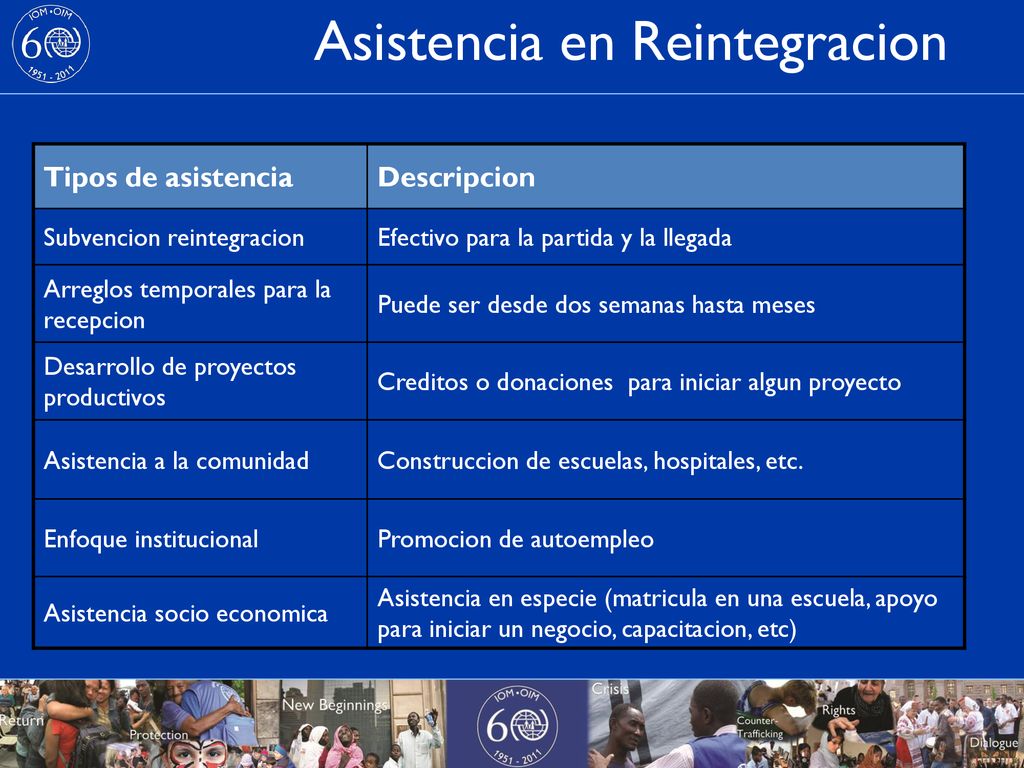 IOM • OIM
60
1951 - 2011

Asistencia en Reintegracion

| Tipos de asistencia | Descripcion |
|---|---|
| Subvencion reintegracion | Efectivo para la partida y la llegada |
| Arreglos temporales para la recepcion | Puede ser desde dos semanas hasta meses |
| Desarrollo de proyectos productivos | Creditos o donaciones para iniciar algun proyecto |
| Asistencia a la comunidad | Construccion de escuelas, hospitales, etc. |
| Enfoque institucional | Promocion de autoempleo |
| Asistencia socio economica | Asistencia en especie (matricula en una escuela, apoyo para iniciar un negocio, capacitacion, etc) |

Return Protection New Beginnings IOM • OIM 60 1951 - 2011 Crisis Counter-Trafficking Rights Dialogue